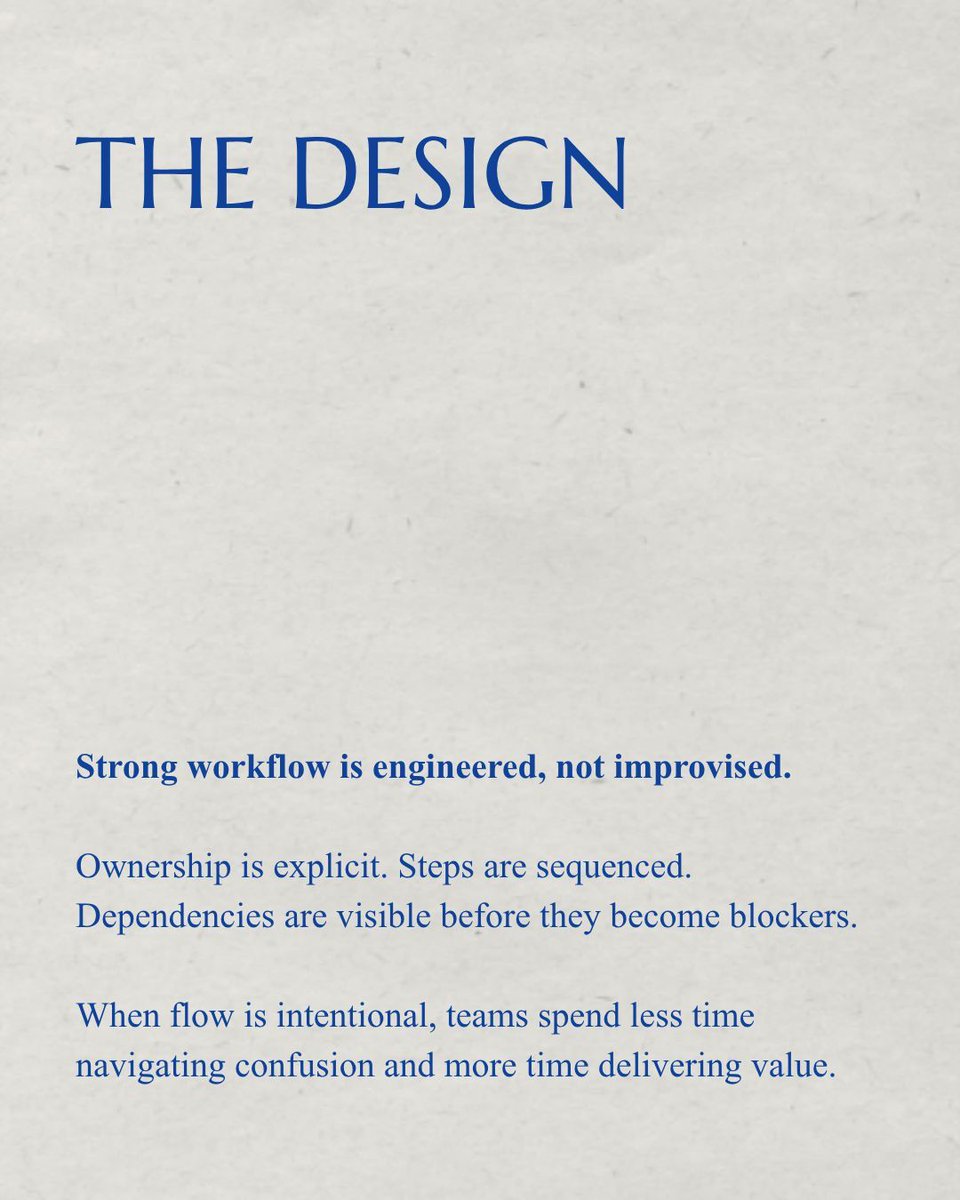 THE DESIGN

Strong workflow is engineered, not improvised.

Ownership is explicit. Steps are sequenced. Dependencies are visible before they become blockers.

When flow is intentional, teams spend less time navigating confusion and more time delivering value.